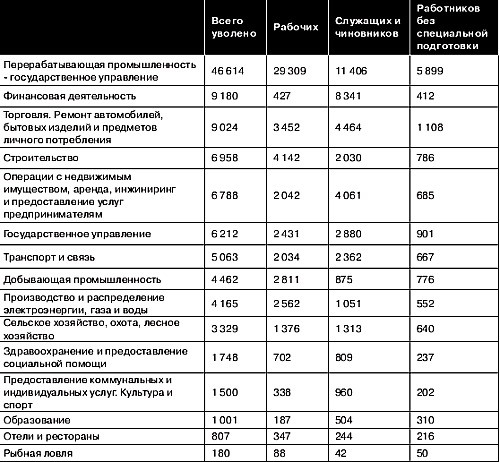 |  | Всего уволено | Рабочих | Служащих и чиновников | Работников без специальной подготовки |
|---|---|---|---|---|
| Перерабатывающая промышленность - государственное управление | 46 614 | 29 309 | 11 406 | 5 899 |
| Финансовая деятельность | 9 180 | 427 | 8 341 | 412 |
| Торговля. Ремонт автомобилей, бытовых изделий и предметов личного потребления | 9 024 | 3 452 | 4 464 | 1 108 |
| Строительство | 6 958 | 4 142 | 2 030 | 786 |
| Операции с недвижимым имуществом, аренда, инжиниринг и предоставление услуг предпринимателям | 6 788 | 2 042 | 4 061 | 685 |
| Государственное управление | 6 212 | 2 431 | 2 880 | 901 |
| Транспорт и связь | 5 063 | 2 034 | 2 362 | 667 |
| Добывающая промышленность | 4 462 | 2 811 | 875 | 776 |
| Производство и распределение электроэнергии, газа и воды | 4 165 | 2 562 | 1 051 | 552 |
| Сельское хозяйство, охота, лесное хозяйство | 3 329 | 1 376 | 1 313 | 640 |
| Здравоохранение и предоставление социальной помощи | 1 748 | 702 | 809 | 237 |
| Предоставление коммунальных и индивидуальных услуг. Культура и спорт | 1 500 | 338 | 960 | 202 |
| Образование | 1 001 | 187 | 504 | 310 |
| Отели и рестораны | 807 | 347 | 244 | 216 |
| Рыбная ловля | 180 | 88 | 42 | 50 |